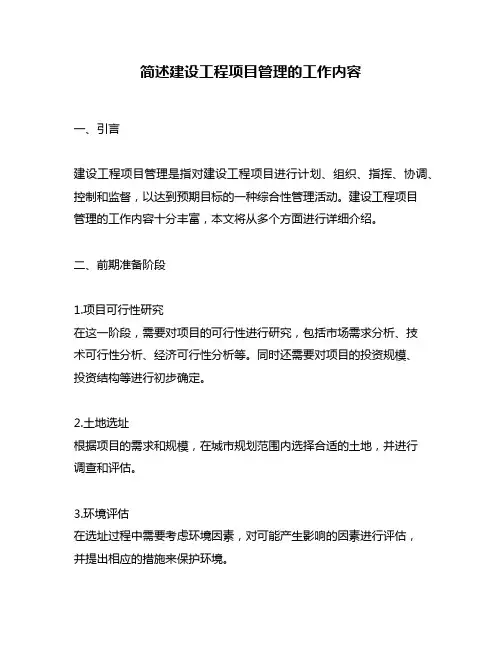 简述建设工程项目管理的工作内容

一、引言

建设工程项目管理是指对建设工程项目进行计划、组织、指挥、协调、控制和监督，以达到预期目标的一种综合性管理活动。建设工程项目管理的工作内容十分丰富，本文将从多个方面进行详细介绍。

二、前期准备阶段

1.项目可行性研究
在这一阶段，需要对项目的可行性进行研究，包括市场需求分析、技术可行性分析、经济可行性分析等。同时还需要对项目的投资规模、投资结构等进行初步确定。

2.土地选址
根据项目的需求和规模，在城市规划范围内选择合适的土地，并进行调查和评估。

3.环境评估
在选址过程中需要考虑环境因素，对可能产生影响的因素进行评估，并提出相应的措施来保护环境。